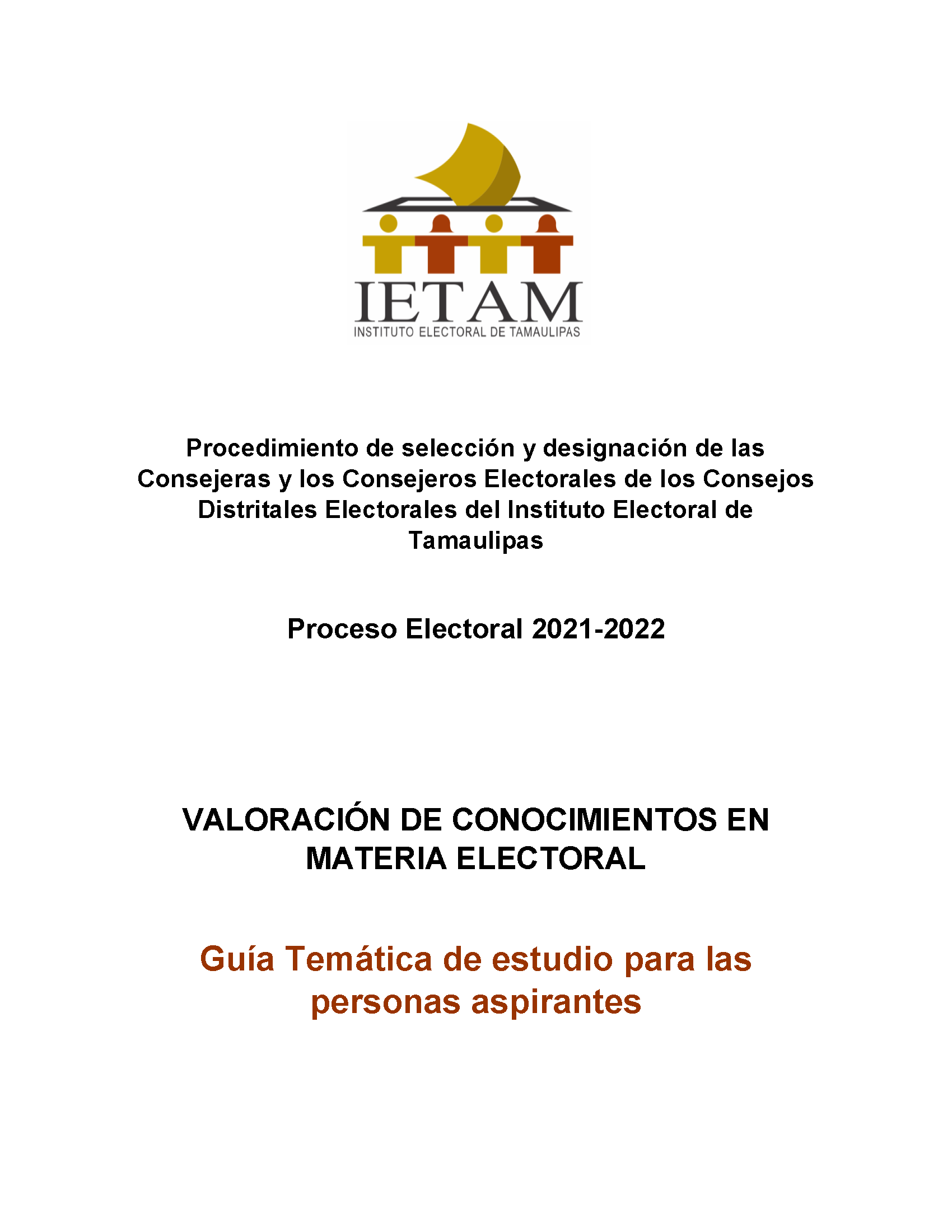 IETAM
INSTITUTO ELECTORAL DE TAMAULIPAS

Procedimiento de selección y designación de las Consejeras y los Consejeros Electorales de los Consejos Distritales Electorales del Instituto Electoral de Tamaulipas

Proceso Electoral 2021-2022

VALORACIÓN DE CONOCIMIENTOS EN MATERIA ELECTORAL

Guía Temática de estudio para las personas aspirantes